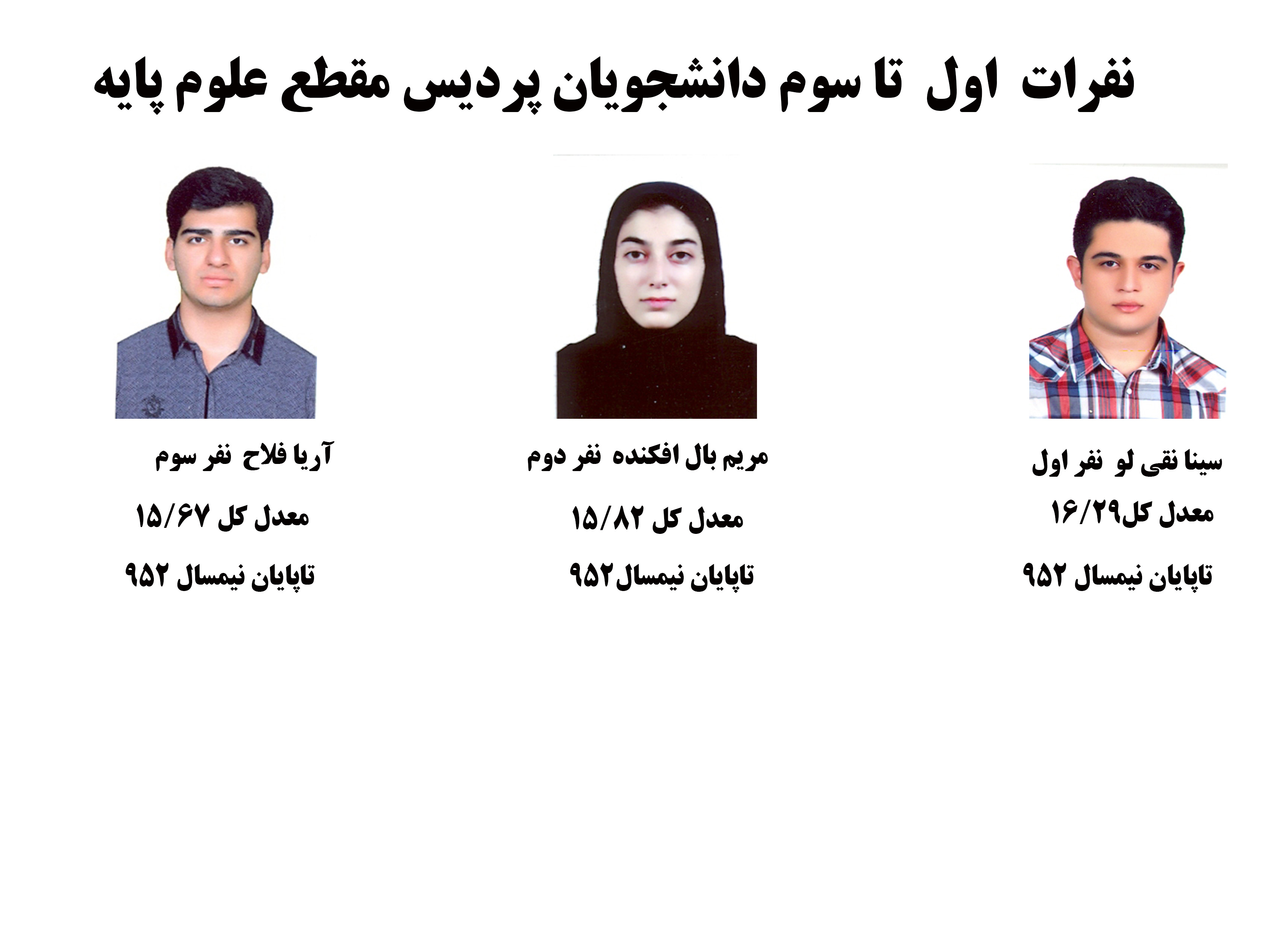 نفرات اول تا سوم دانشجویان پردیس مقطع علوم پایه

سینا نقی لو نفر اول

معدل کل۱۶/۲۹

تاپایان نیمسال ۹۵۲

مریم بال افکنده نفر دوم

معدل کل ۱۵/۸۲

تاپایان نیمسال۹۵۲

آریا فلاح نفر سوم

معدل کل ۱۵/۶۷

تاپایان نیمسال ۹۵۲